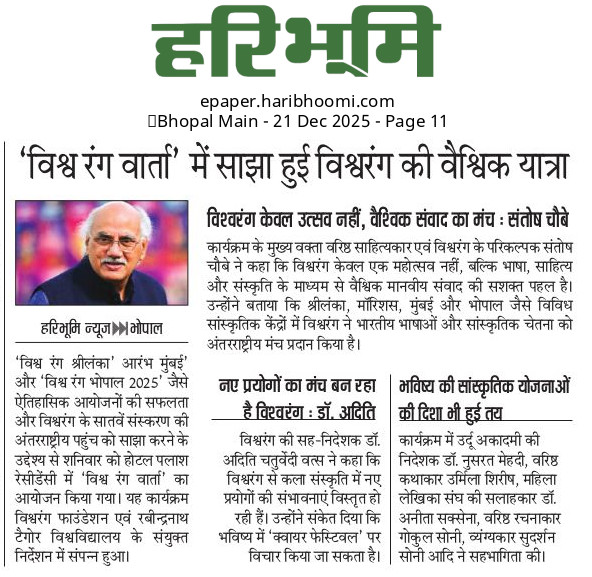 हरिभूमि

epaper.haribhoomi.com
Bhopal Main - 21 Dec 2025 - Page 11

'विश्व रंग वार्ता' में साझा हुई विश्वरंग की वैश्विक यात्रा

हरिभूमि न्यूज ▶▶ भोपाल

'विश्व रंग श्रीलंका' आरंभ मुंबई' और 'विश्व रंग भोपाल 2025' जैसे ऐतिहासिक आयोजनों की सफलता और विश्वरंग के सातवें संस्करण की अंतरराष्ट्रीय पहुंच को साझा करने के उद्देश्य से शनिवार को होटल पलाश रेसीडेंसी में 'विश्व रंग वार्ता' का आयोजन किया गया। यह कार्यक्रम विश्वरंग फाउंडेशन एवं रबीन्द्रनाथ टैगोर विश्वविद्यालय के संयुक्त निर्देशन में संपन्न हुआ।

विश्वरंग केवल उत्सव नहीं, वैश्विक संवाद का मंच : संतोष चौबे

कार्यक्रम के मुख्य वक्ता वरिष्ठ साहित्यकार एवं विश्वरंग के परिकल्पक संतोष चौबे ने कहा कि विश्वरंग केवल एक महोत्सव नहीं, बल्कि भाषा, साहित्य और संस्कृति के माध्यम से वैश्विक मानवीय संवाद की सशक्त पहल है। उन्होंने बताया कि श्रीलंका, मॉरिशस, मुंबई और भोपाल जैसे विविध सांस्कृतिक केंद्रों में विश्वरंग ने भारतीय भाषाओं और सांस्कृतिक चेतना को अंतरराष्ट्रीय मंच प्रदान किया है।

नए प्रयोगों का मंच बन रहा है विश्वरंग : डॉ. अदिति

विश्वरंग की सह-निदेशक डॉ. अदिति चतुर्वेदी वत्स ने कहा कि विश्वरंग से कला संस्कृति में नए प्रयोगों की संभावनाएं विस्तृत हो रही हैं। उन्होंने संकेत दिया कि भविष्य में 'क्वायर फेस्टिवल' पर विचार किया जा सकता है।

भविष्य की सांस्कृतिक योजनाओं की दिशा भी हुई तय

कार्यक्रम में उर्दू अकादमी की निदेशक डॉ. नुसरत मेहदी, वरिष्ठ कथाकार उर्मिला शिरीष, महिला लेखिका संघ की सलाहकार डॉ. अनीता सक्सेना, वरिष्ठ रचनाकार गोकुल सोनी, व्यंग्यकार सुदर्शन सोनी आदि ने सहभागिता की।